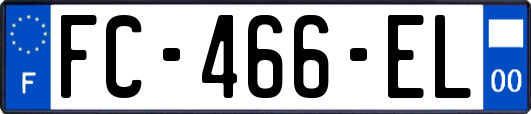 F
FC-466-EL
00